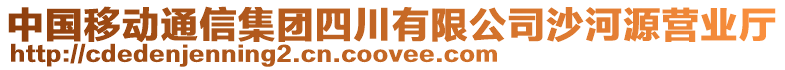 中国移动通信集团四川有限公司沙河源营业厅
http://cdedenjenning2.cn.coovee.com